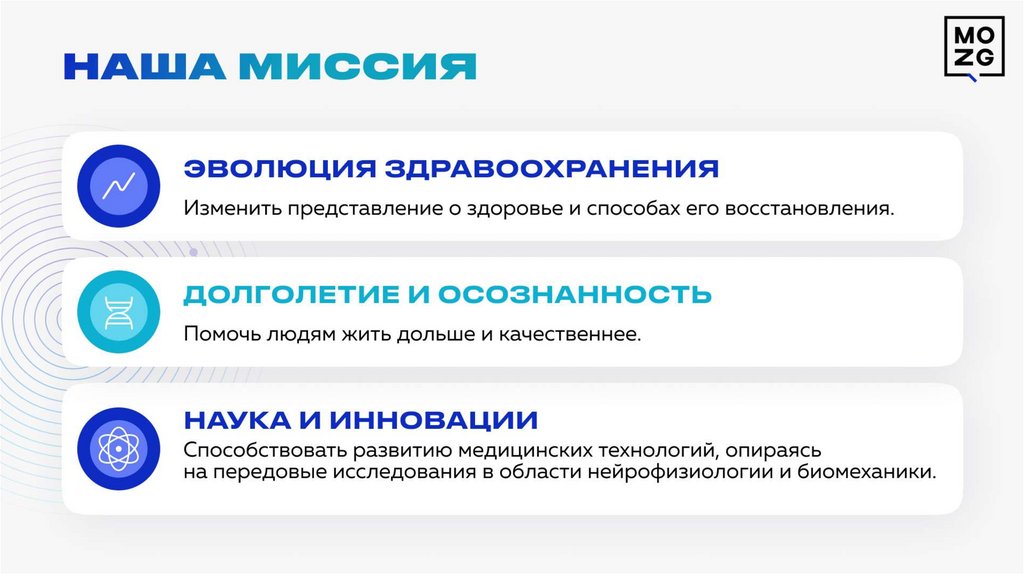 НАША МИССИЯ

MO
ZG

ЭВОЛЮЦИЯ ЗДРАВООХРАНЕНИЯ

Изменить представление о здоровье и способах его восстановления.

ДОЛГОЛЕТИЕ И ОСОЗНАННОСТЬ

Помочь людям жить дольше и качественнее.

НАУКА И ИННОВАЦИИ

Способствовать развитию медицинских технологий, опираясь на передовые исследования в области нейрофизиологии и биомеханики.